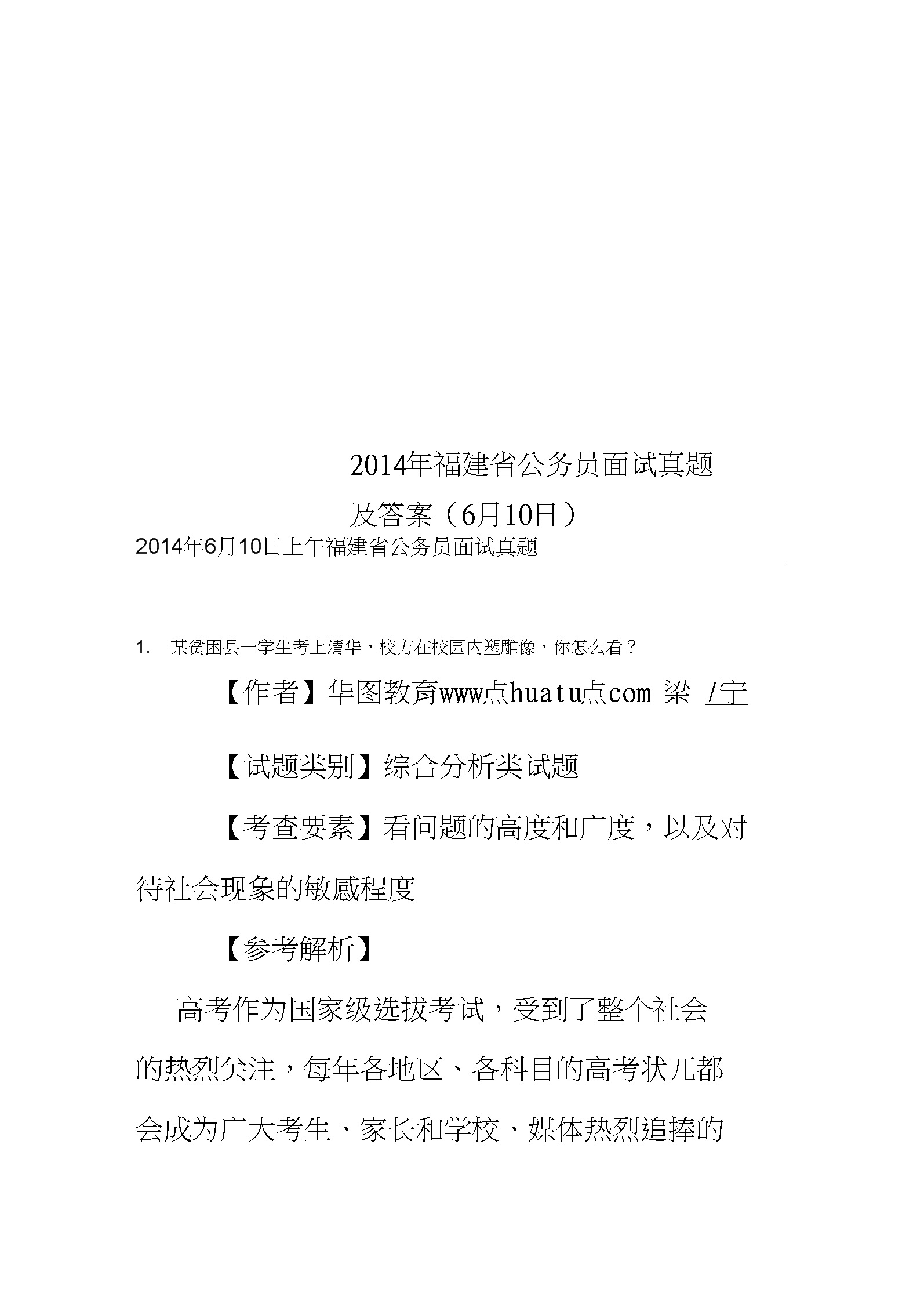 2014年福建省公务员面试真题及答案（6月10日）

2014年6月10日上午福建省公务员面试真题

1. 某贫困县一学生考上清华，校方在校园内塑雕像，你怎么看？

【作者】华图教育www点huatu点com 梁 /宁

【试题类别】综合分析类试题

【考查要素】看问题的高度和广度，以及对待社会现象的敏感程度

【参考解析】

高考作为国家级选拔考试，受到了整个社会的热烈关注，每年各地区、各科目的高考状兀都会成为广大考生、家长和学校、媒体热烈追捧的